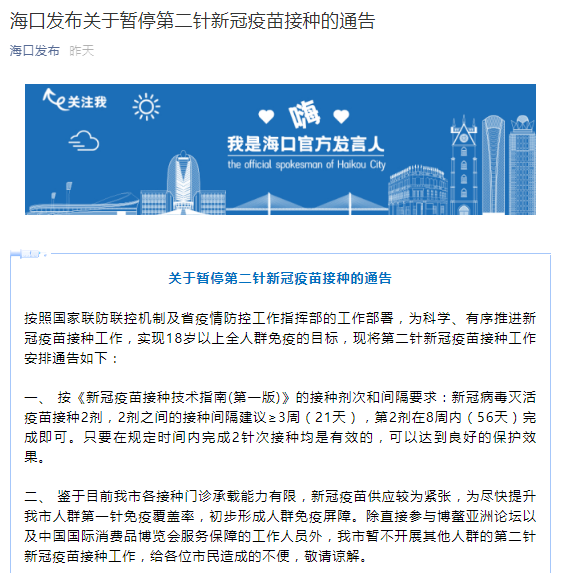 海口发布关于暂停第二针新冠疫苗接种的通告

海口发布 昨天

关注我

嗨

我是海口官方发言人

the official spokesman of Haikou City

关于暂停第二针新冠疫苗接种的通告

按照国家联防联控机制及省疫情防控工作指挥部的工作部署，为科学、有序推进新冠疫苗接种工作，实现18岁以上全人群免疫的目标，现将第二针新冠疫苗接种工作安排通告如下：

一、 按《新冠疫苗接种技术指南(第一版)》的接种剂次和间隔要求：新冠病毒灭活疫苗接种2剂，2剂之间的接种间隔建议≥3周（21天），第2剂在8周内（56天）完成即可。只要在规定时间内完成2针次接种均是有效的，可以达到良好的保护效果。

二、 鉴于目前我市各接种门诊承载能力有限，新冠疫苗供应较为紧张，为尽快提升我市人群第一针免疫覆盖率，初步形成人群免疫屏障。除直接参与博鳌亚洲论坛以及中国国际消费品博览会服务保障的工作人员外，我市暂不开展其他人群的第二针新冠疫苗接种工作，给各位市民造成的不便，敬请谅解。